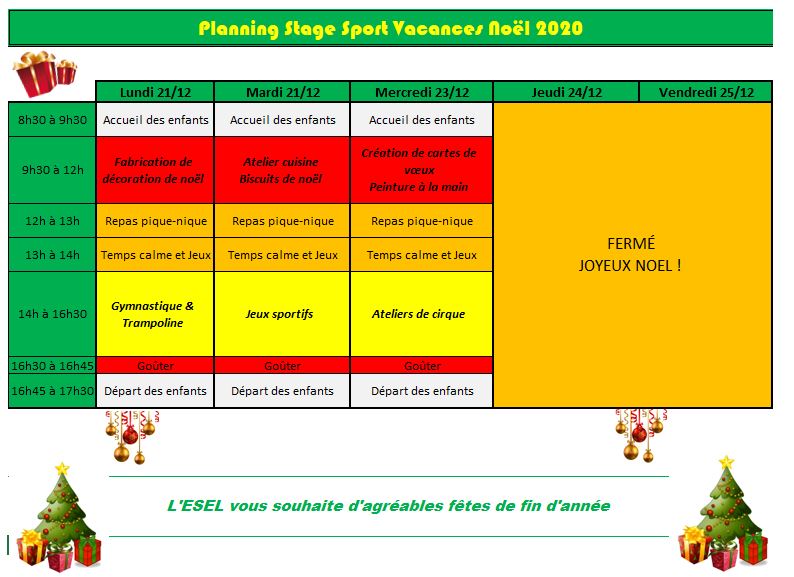 Planning Stage Sport Vacances Noël 2020

| | Lundi 21/12 | Mardi 21/12 | Mercredi 23/12 | Jeudi 24/12 | Vendredi 25/12 |
|---|---|---|---|---|---|
| 8h30 à 9h30 | Accueil des enfants | Accueil des enfants | Accueil des enfants | FERMÉ JOYEUX NOEL ! | |
| 9h30 à 12h | Fabrication de décoration de noël | Atelier cuisine Biscuits de noël | Création de cartes de vœux Peinture à la main | | |
| 12h à 13h | Repas pique-nique | Repas pique-nique | Repas pique-nique | | |
| 13h à 14h | Temps calme et Jeux | Temps calme et Jeux | Temps calme et Jeux | | |
| 14h à 16h30 | Gymnastique & Trampoline | Jeux sportifs | Ateliers de cirque | | |
| 16h30 à 16h45 | Goûter | Goûter | Goûter | | |
| 16h45 à 17h30 | Départ des enfants | Départ des enfants | Départ des enfants | | |

L'ESEL vous souhaite d'agréables fêtes de fin d'année